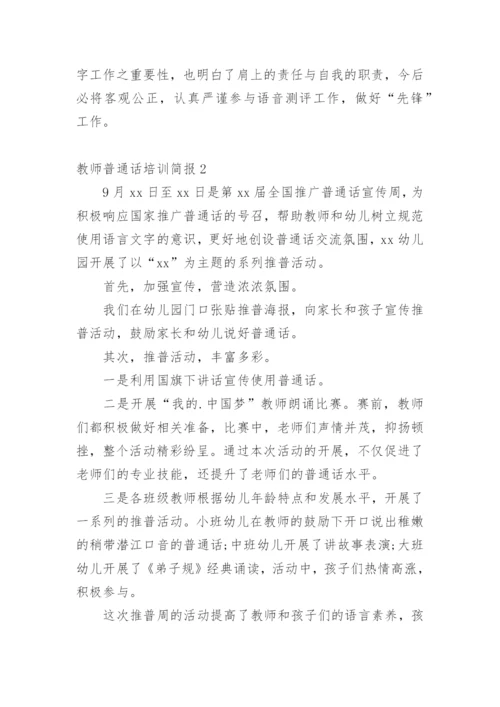 字工作之重要性，也明白了肩上的责任与自我的职责，今后必将客观公正，认真严谨参与语音测评工作，做好“先锋”工作。

教师普通话培训简报 2

9 月 xx 日至 xx 日是第 xx 届全国推广普通话宣传周，为积极响应国家推广普通话的号召，帮助教师和幼儿树立规范使用语言文字的意识，更好地创设普通话交流氛围，xx 幼儿园开展了以“xx”为主题的系列推普活动。

首先，加强宣传，营造浓浓氛围。

我们在幼儿园门口张贴推普海报，向家长和孩子宣传推普活动，鼓励家长和幼儿说好普通话。

其次，推普活动，丰富多彩。

一是利用国旗下讲话宣传使用普通话。

二是开展“我的.中国梦”教师朗诵比赛。赛前，教师们都积极做好相关准备，比赛中，老师们声情并茂，抑扬顿挫，整个活动精彩纷呈。通过本次活动的开展，不仅促进了老师们的专业技能，还提升了老师们的普通话水平。

三是各班级教师根据幼儿年龄特点和发展水平，开展了一系列的推普活动。小班幼儿在教师的鼓励下开口说出稚嫩的稍带潜江口音的普通话;中班幼儿开展了讲故事表演;大班幼儿开展了《弟子规》经典诵读，活动中，孩子们热情高涨，积极参与。

这次推普周的活动提高了教师和孩子们的语言素养，孩